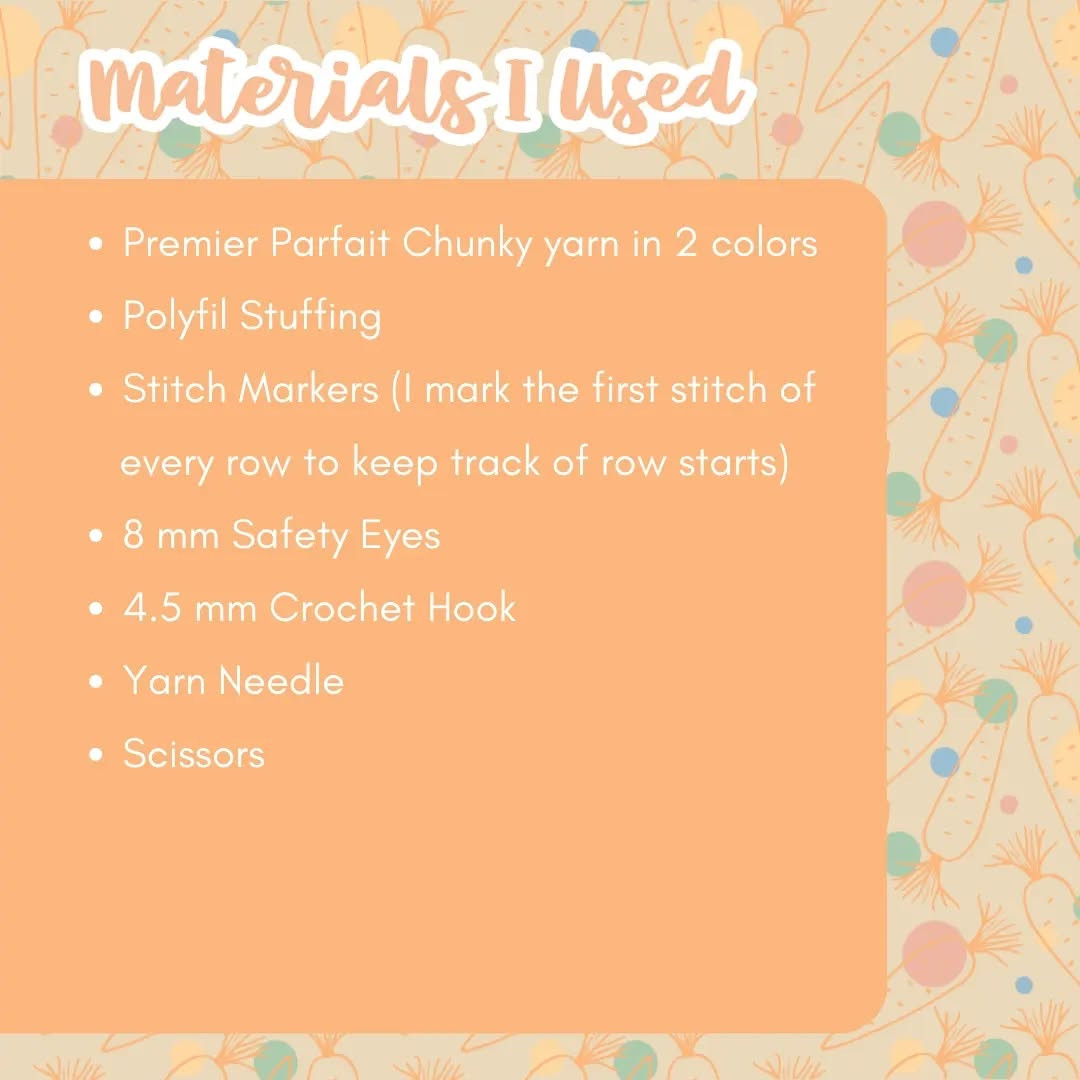 Materials I Used

• Premier Parfait Chunky yarn in 2 colors
• Polyfil Stuffing
• Stitch Markers (I mark the first stitch of every row to keep track of row starts)
• 8 mm Safety Eyes
• 4.5 mm Crochet Hook
• Yarn Needle
• Scissors